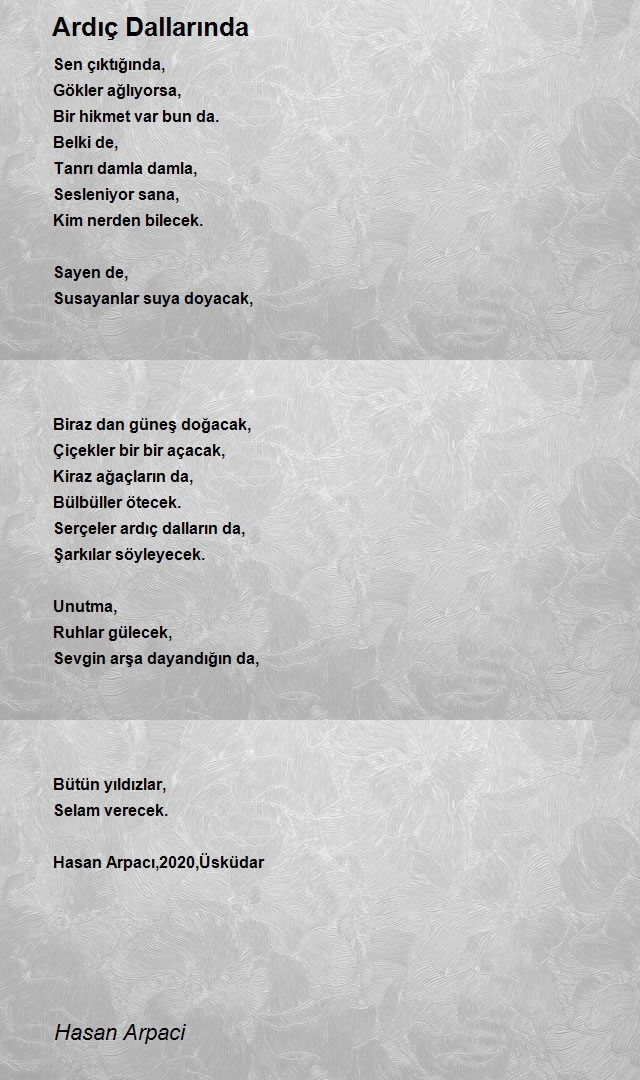 Ardıç Dallarında

Sen çıktığında,
Gökler ağlıyorsa,
Bir hikmet var bun da.
Belki de,
Tanrı damla damla,
Sesleniyor sana,
Kim nerden bilecek.

Sayen de,
Susayanlar suya doyacak,

Biraz dan güneş doğacak,
Çiçekler bir bir açacak,
Kiraz ağaçların da,
Bülbüller ötecek.
Serçeler ardıç dalların da,
Şarkılar söyleyecek.

Unutma,
Ruhlar gülecek,
Sevgin arşa dayandığın da,

Bütün yıldızlar,
Selam verecek.

Hasan Arpacı,2020,Üsküdar

Hasan Arpaci